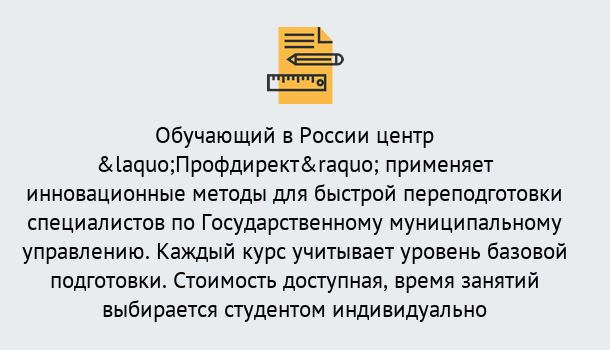 Обучающий в России центр &laquo;Профдирект&raquo; применяет инновационные методы для быстрой переподготовки специалистов по Государственному муниципальному управлению. Каждый курс учитывает уровень базовой подготовки. Стоимость доступная, время занятий выбирается студентом индивидуально